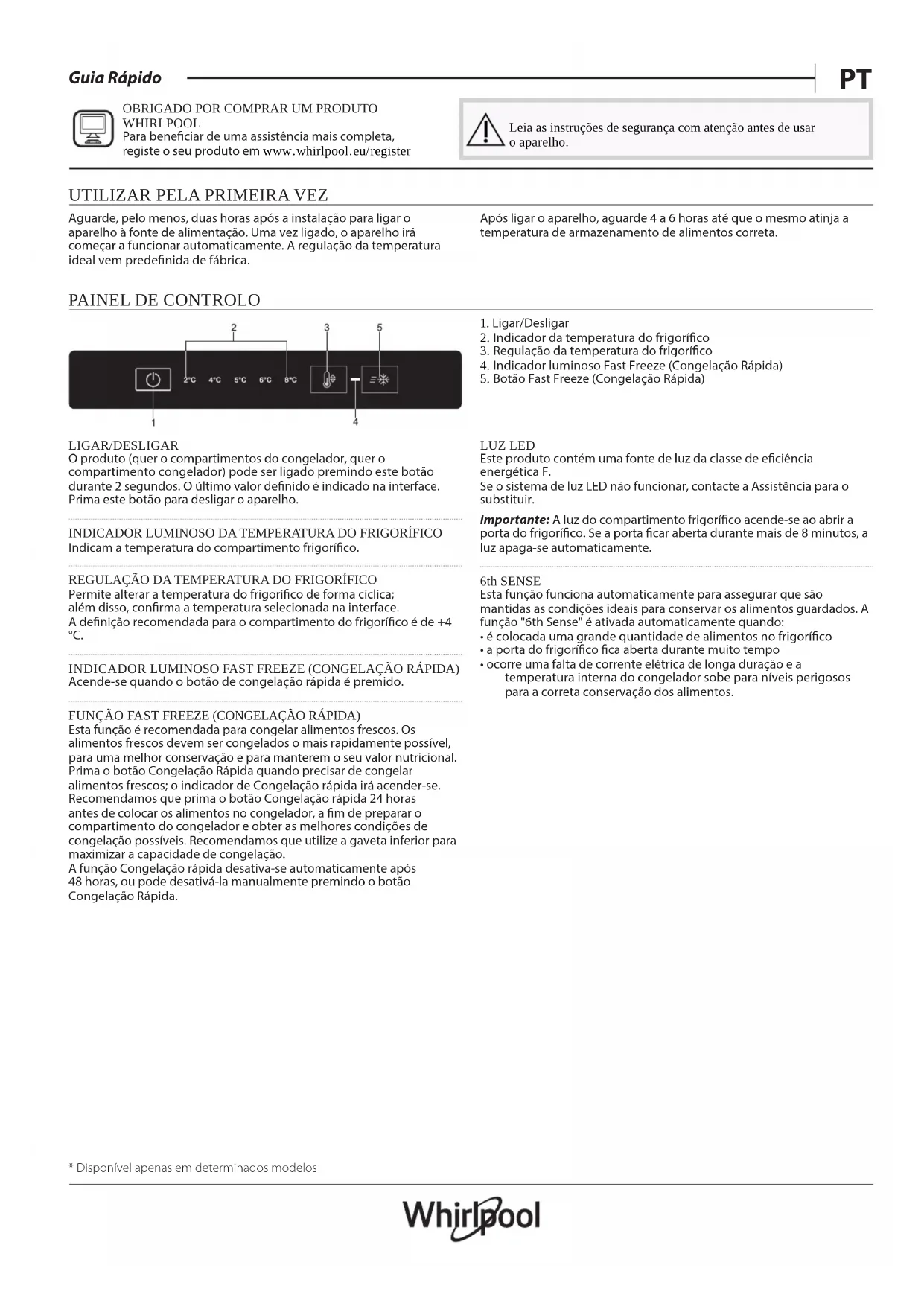 Guia Rápido

PT

OBRIGADO POR COMPRAR UM PRODUTO WHIRLPOOL
Para beneficiar de uma assistência mais completa, registe o seu produto em www.whirlpool.eu/register

Leia as instruções de segurança com atenção antes de usar o aparelho.

UTILIZAR PELA PRIMEIRA VEZ

Aguarde, pelo menos, duas horas após a instalação para ligar o aparelho à fonte de alimentação. Uma vez ligado, o aparelho irá começar a funcionar automaticamente. A regulação da temperatura ideal vem predefinida de fábrica.

Após ligar o aparelho, aguarde 4 a 6 horas até que o mesmo atinja a temperatura de armazenamento de alimentos correta.

PAINEL DE CONTROLO

2 3 5

2°C 4°C 5°C 6°C 8°C

1 4

1. Ligar/Desligar
2. Indicador da temperatura do frigorífico
3. Regulação da temperatura do frigorífico
4. Indicador luminoso Fast Freeze (Congelação Rápida)
5. Botão Fast Freeze (Congelação Rápida)

LIGAR/DESLIGAR
O produto (quer o compartimentos do congelador, quer o compartimento congelador) pode ser ligado premindo este botão durante 2 segundos. O último valor definido é indicado na interface. Prima este botão para desligar o aparelho.

INDICADOR LUMINOSO DA TEMPERATURA DO FRIGORÍFICO
Indicam a temperatura do compartimento frigorífico.

REGULAÇÃO DA TEMPERATURA DO FRIGORÍFICO
Permite alterar a temperatura do frigorífico de forma cíclica; além disso, confirma a temperatura selecionada na interface. A definição recomendada para o compartimento do frigorífico é de +4 °C.

INDICADOR LUMINOSO FAST FREEZE (CONGELAÇÃO RÁPIDA)
Acende-se quando o botão de congelação rápida é premido.

FUNÇÃO FAST FREEZE (CONGELAÇÃO RÁPIDA)
Esta função é recomendada para congelar alimentos frescos. Os alimentos frescos devem ser congelados o mais rapidamente possível, para uma melhor conservação e para manterem o seu valor nutricional. Prima o botão Congelação Rápida quando precisar de congelar alimentos frescos; o indicador de Congelação rápida irá acender-se. Recomendamos que prima o botão Congelação rápida 24 horas antes de colocar os alimentos no congelador, a fim de preparar o compartimento do congelador e obter as melhores condições de congelação possíveis. Recomendamos que utilize a gaveta inferior para maximizar a capacidade de congelação.
A função Congelação rápida desativa-se automaticamente após 48 horas, ou pode desativá-la manualmente premindo o botão Congelação Rápida.

LUZ LED
Este produto contém uma fonte de luz da classe de eficiência energética F.
Se o sistema de luz LED não funcionar, contacte a Assistência para o substituir.

Importante: A luz do compartimento frigorífico acende-se ao abrir a porta do frigorífico. Se a porta ficar aberta durante mais de 8 minutos, a luz apaga-se automaticamente.

6th SENSE
Esta função funciona automaticamente para assegurar que são mantidas as condições ideais para conservar os alimentos guardados. A função "6th Sense" é ativada automaticamente quando:
• é colocada uma grande quantidade de alimentos no frigorífico
• a porta do frigorífico fica aberta durante muito tempo
• ocorre uma falta de corrente elétrica de longa duração e a temperatura interna do congelador sobe para níveis perigosos para a correta conservação dos alimentos.

* Disponível apenas em determinados modelos

Whirlpool